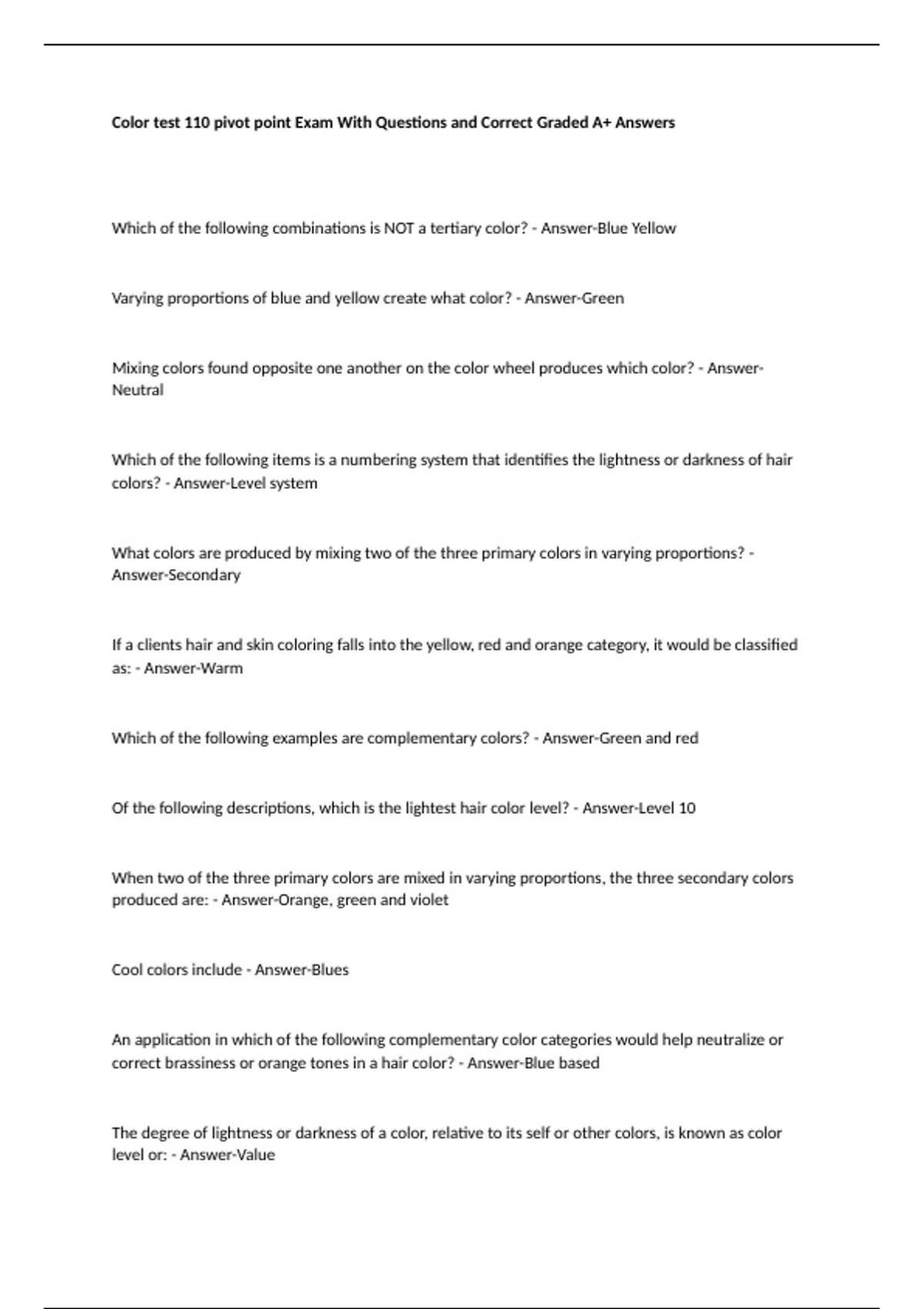 Color test 110 pivot point Exam With Questions and Correct Graded A+ Answers

Which of the following combinations is NOT a tertiary color? - Answer-Blue Yellow

Varying proportions of blue and yellow create what color? - Answer-Green

Mixing colors found opposite one another on the color wheel produces which color? - Answer-Neutral

Which of the following items is a numbering system that identifies the lightness or darkness of hair colors? - Answer-Level system

What colors are produced by mixing two of the three primary colors in varying proportions? - Answer-Secondary

If a clients hair and skin coloring falls into the yellow, red and orange category, it would be classified as: - Answer-Warm

Which of the following examples are complementary colors? - Answer-Green and red

Of the following descriptions, which is the lightest hair color level? - Answer-Level 10

When two of the three primary colors are mixed in varying proportions, the three secondary colors produced are: - Answer-Orange, green and violet

Cool colors include - Answer-Blues

An application in which of the following complementary color categories would help neutralize or correct brassiness or orange tones in a hair color? - Answer-Blue based

The degree of lightness or darkness of a color, relative to its self or other colors, is known as color level or: - Answer-Value